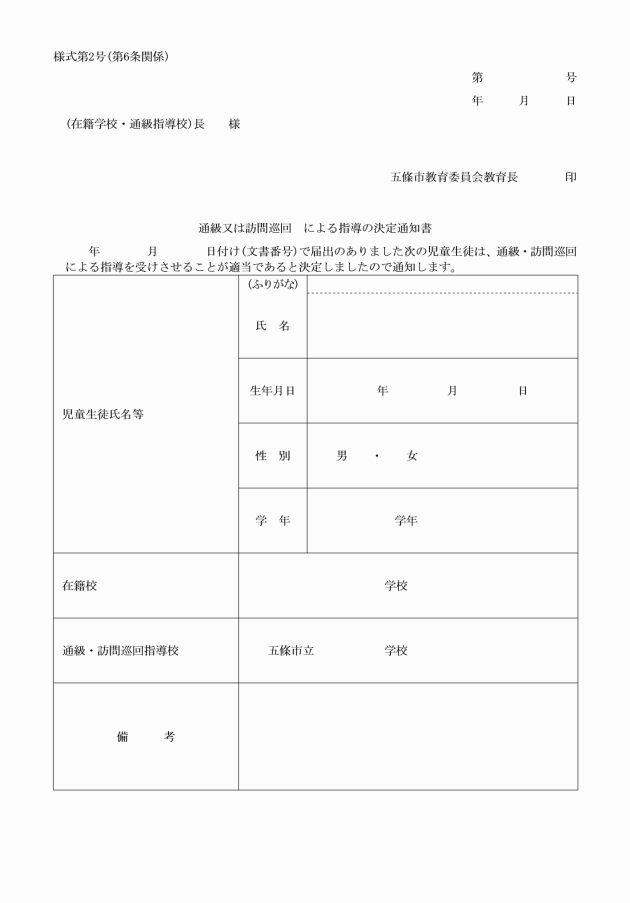 様式第2号（第6条関係）

第　　　号
年　　月　　日

（在籍学校・通級指導校）長　　様

五條市教育委員会教育長　　　印

通級又は訪問巡回　による指導の決定通知書

年　　　月　　　日付け（文書番号）で届出のありました次の児童生徒は、通級・訪問巡回による指導を受けさせることが適当であると決定しましたので通知します。

| 児童生徒氏名等 | （ふりがな） | |
|---|---|---|
| | 氏　名 | |
| | 生年月日 | 年　　　月　　　日 |
| | 性　別 | 男　・　女 |
| | 学　年 | 学年 |
| 在籍校 | 学校 | |
| 通級・訪問巡回指導校 | 五條市立　　　　学校 | |
| 備　　考 | | |